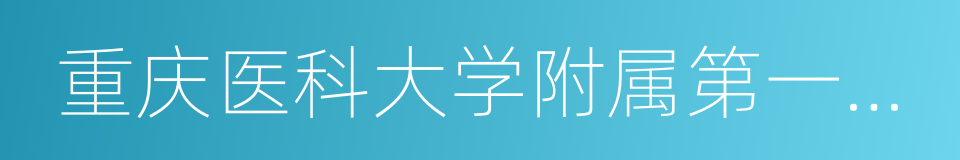 重庆医科大学附属第一…